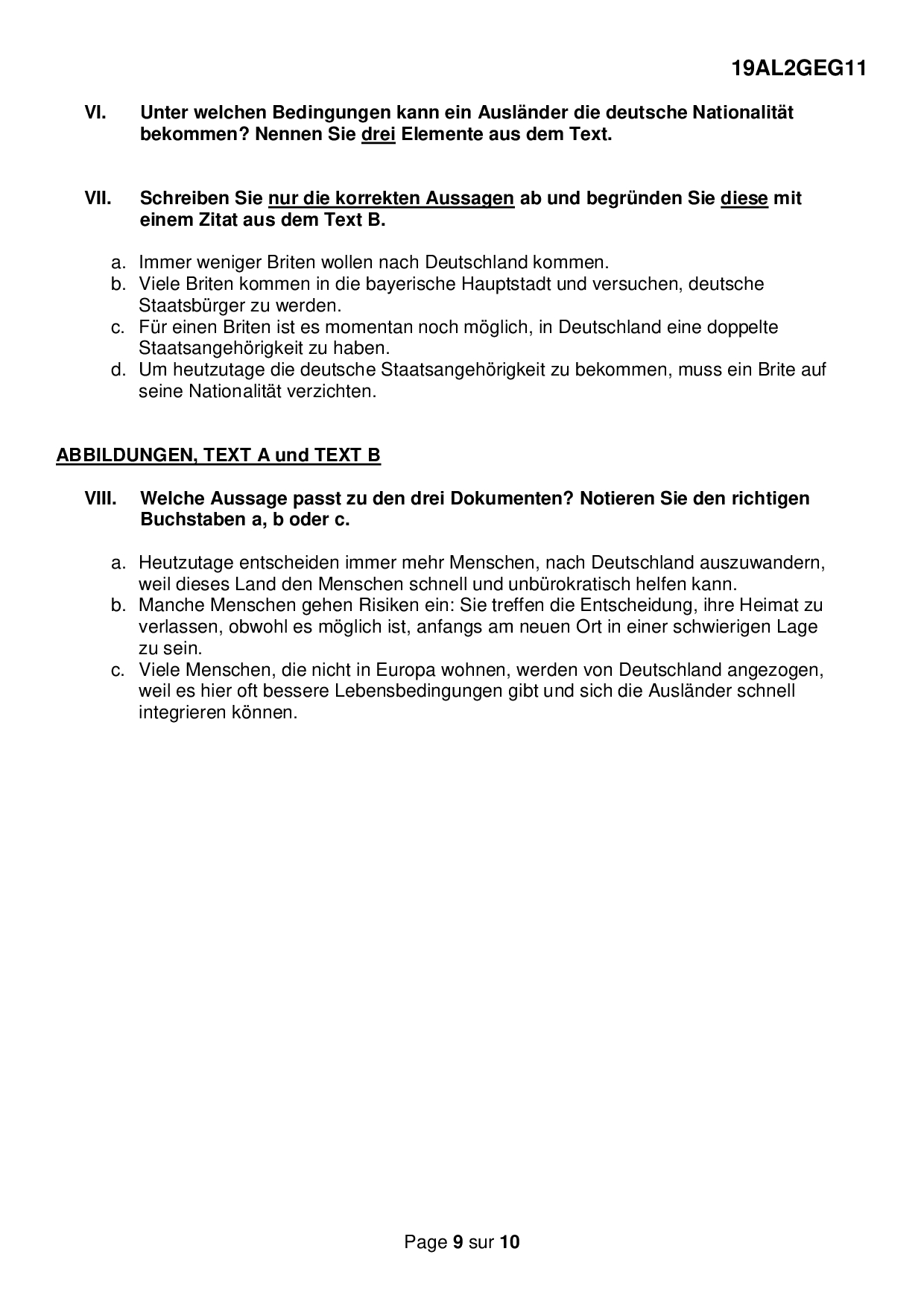 19AL2GEG11

VI. Unter welchen Bedingungen kann ein Ausländer die deutsche Nationalität bekommen? Nennen Sie drei Elemente aus dem Text.

VII. Schreiben Sie nur die korrekten Aussagen ab und begründen Sie diese mit einem Zitat aus dem Text B.

a. Immer weniger Briten wollen nach Deutschland kommen.
b. Viele Briten kommen in die bayerische Hauptstadt und versuchen, deutsche Staatsbürger zu werden.
c. Für einen Briten ist es momentan noch möglich, in Deutschland eine doppelte Staatsangehörigkeit zu haben.
d. Um heutzutage die deutsche Staatsangehörigkeit zu bekommen, muss ein Brite auf seine Nationalität verzichten.

ABBILDUNGEN, TEXT A und TEXT B

VIII. Welche Aussage passt zu den drei Dokumenten? Notieren Sie den richtigen Buchstaben a, b oder c.

a. Heutzutage entscheiden immer mehr Menschen, nach Deutschland auszuwandern, weil dieses Land den Menschen schnell und unbürokratisch helfen kann.
b. Manche Menschen gehen Risiken ein: Sie treffen die Entscheidung, ihre Heimat zu verlassen, obwohl es möglich ist, anfangs am neuen Ort in einer schwierigen Lage zu sein.
c. Viele Menschen, die nicht in Europa wohnen, werden von Deutschland angezogen, weil es hier oft bessere Lebensbedingungen gibt und sich die Ausländer schnell integrieren können.

Page 9 sur 10